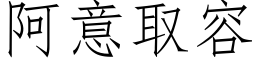 阿意取容